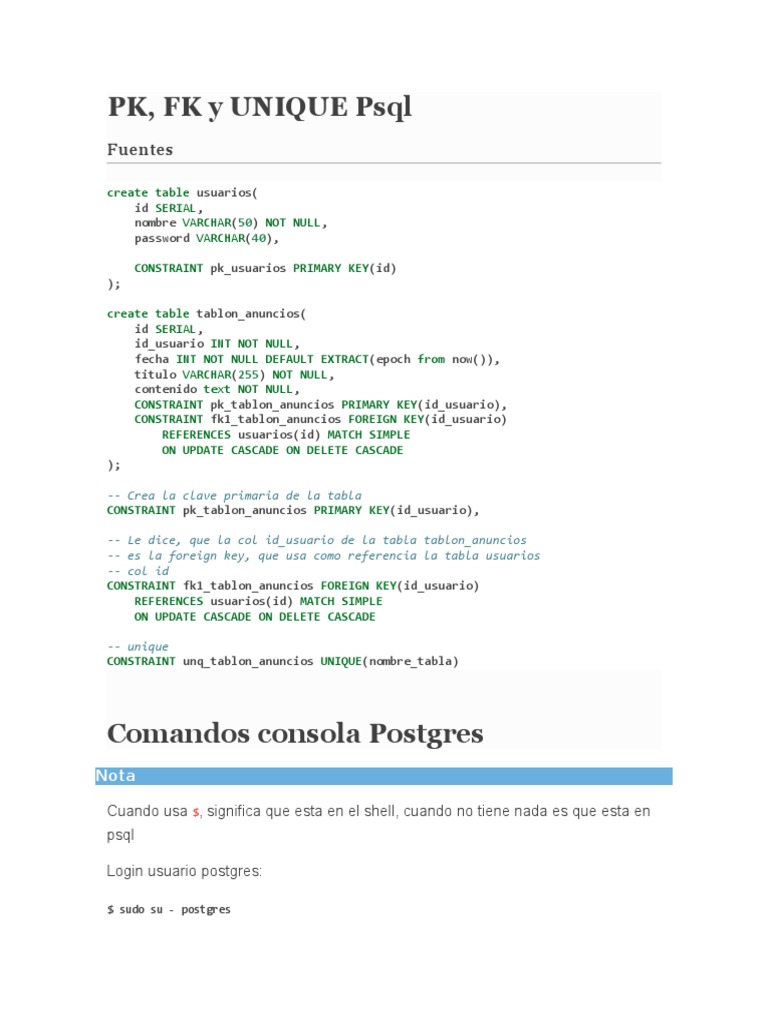 PK, FK y UNIQUE Psql

Fuentes

create table usuarios(
    id SERIAL,
    nombre VARCHAR(50) NOT NULL,
    password VARCHAR(40),

    CONSTRAINT pk_usuarios PRIMARY KEY(id)
);

create table tablon_anuncios(
    id SERIAL,
    id_usuario INT NOT NULL,
    fecha INT NOT NULL DEFAULT EXTRACT(epoch from now()),
    titulo VARCHAR(255) NOT NULL,
    contenido text NOT NULL,
    CONSTRAINT pk_tablon_anuncios PRIMARY KEY(id_usuario),
    CONSTRAINT fk1_tablon_anuncios FOREIGN KEY(id_usuario)
        REFERENCES usuarios(id) MATCH SIMPLE
        ON UPDATE CASCADE ON DELETE CASCADE
);

-- Crea la clave primaria de la tabla
CONSTRAINT pk_tablon_anuncios PRIMARY KEY(id_usuario),

-- Le dice, que la col id_usuario de la tabla tablon_anuncios
-- es la foreign key, que usa como referencia la tabla usuarios
-- col id
CONSTRAINT fk1_tablon_anuncios FOREIGN KEY(id_usuario)
    REFERENCES usuarios(id) MATCH SIMPLE
    ON UPDATE CASCADE ON DELETE CASCADE

-- unique
CONSTRAINT unq_tablon_anuncios UNIQUE(nombre_tabla)

Comandos consola Postgres

Nota

Cuando usa $, significa que esta en el shell, cuando no tiene nada es que esta en psql

Login usuario postgres:

$ sudo su - postgres